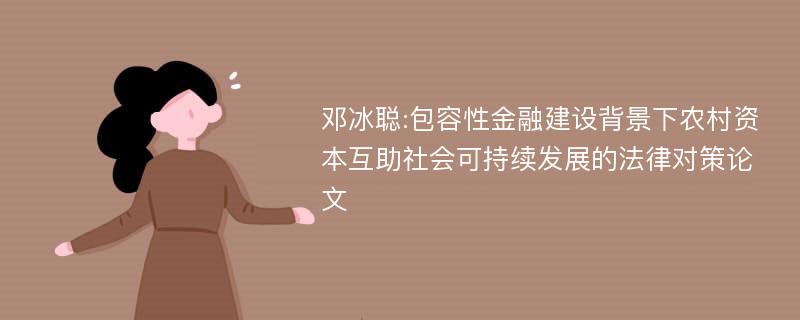 邓冰聪:包容性金融建设背景下农村资本互助社会可持续发展的法律对策论文